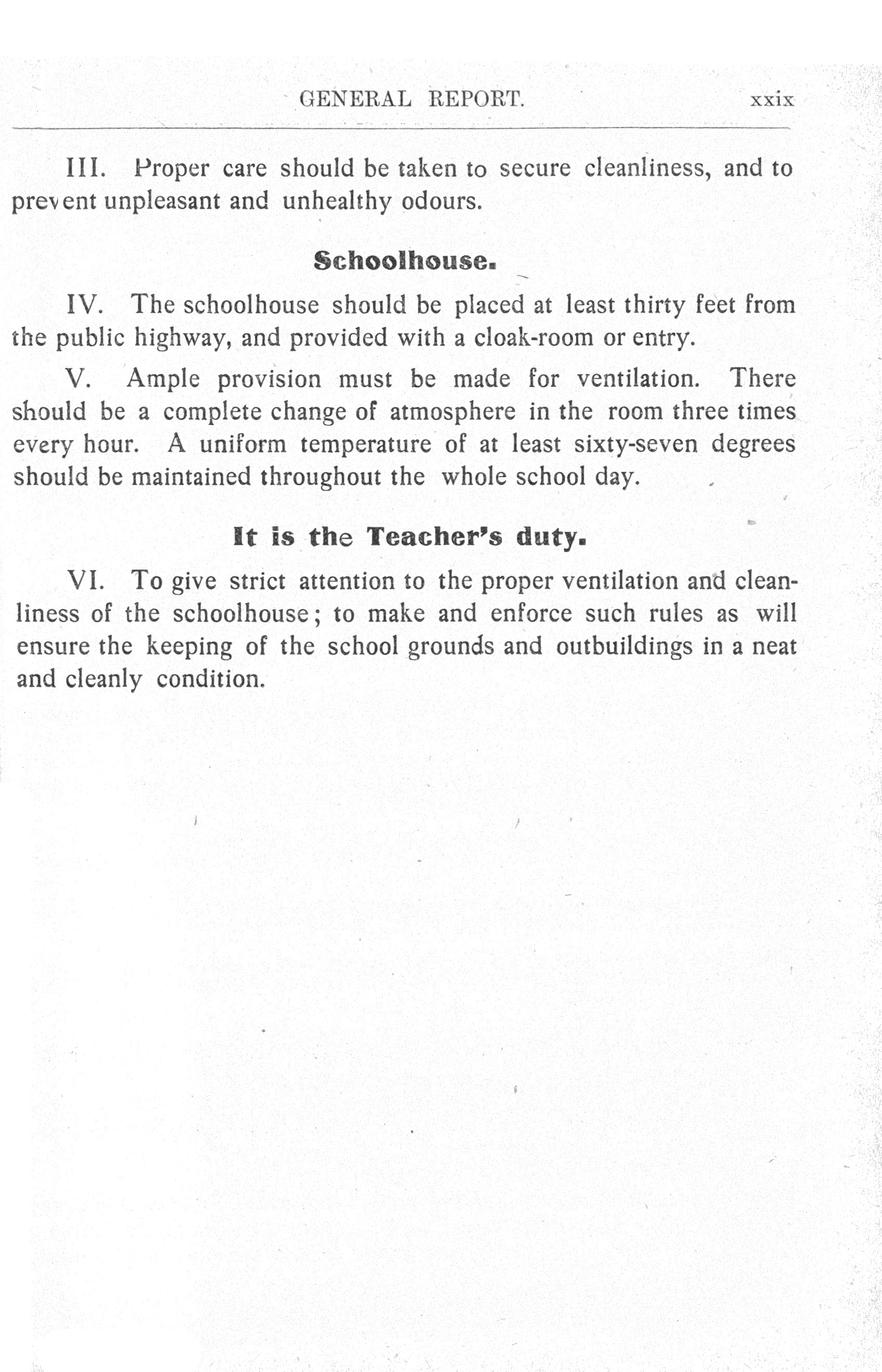 GENERAL REPORT. xxix

III. Proper care should be taken to secure cleanliness, and to prevent unpleasant and unhealthy odours.

Schoolhouse.

IV. The schoolhouse should be placed at least thirty feet from the public highway, and provided with a cloak-room or entry.

V. Ample provision must be made for ventilation. There should be a complete change of atmosphere in the room three times every hour. A uniform temperature of at least sixty-seven degrees should be maintained throughout the whole school day.

It is the Teacher's duty.

VI. To give strict attention to the proper ventilation and cleanliness of the schoolhouse; to make and enforce such rules as will ensure the keeping of the school grounds and outbuildings in a neat and cleanly condition.